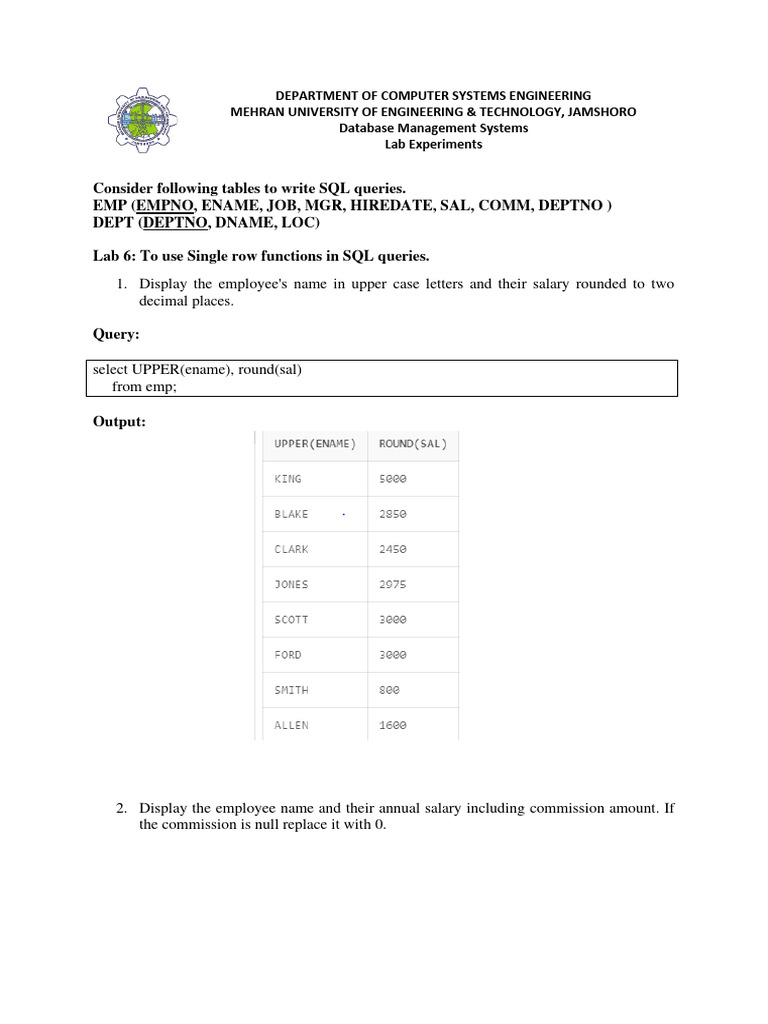 DEPARTMENT OF COMPUTER SYSTEMS ENGINEERING
MEHRAN UNIVERSITY OF ENGINEERING & TECHNOLOGY, JAMSHORO
Database Management Systems
Lab Experiments

Consider following tables to write SQL queries.
EMP (EMPNO, ENAME, JOB, MGR, HIREDATE, SAL, COMM, DEPTNO )
DEPT (DEPTNO, DNAME, LOC)

Lab 6: To use Single row functions in SQL queries.

1. Display the employee's name in upper case letters and their salary rounded to two decimal places.

Query:

select UPPER(ename), round(sal)
from emp;

Output:

| UPPER(ENAME) | ROUND(SAL) |
|---|---|
| KING | 5000 |
| BLAKE | 2850 |
| CLARK | 2450 |
| JONES | 2975 |
| SCOTT | 3000 |
| FORD | 3000 |
| SMITH | 800 |
| ALLEN | 1600 |

2. Display the employee name and their annual salary including commission amount. If the commission is null replace it with 0.